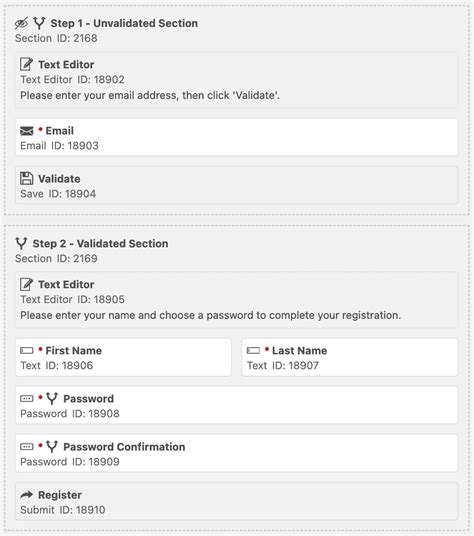 Step 1 - Unvalidated Section
Section ID: 2168

Text Editor
Text Editor ID: 18902
Please enter your email address, then click 'Validate'.

• Email
Email ID: 18903

Validate
Save ID: 18904

Step 2 - Validated Section
Section ID: 2169

Text Editor
Text Editor ID: 18905
Please enter your name and choose a password to complete your registration.

• First Name
Text ID: 18906

• Last Name
Text ID: 18907

• Password
Password ID: 18908

• Password Confirmation
Password ID: 18909

Register
Submit ID: 18910